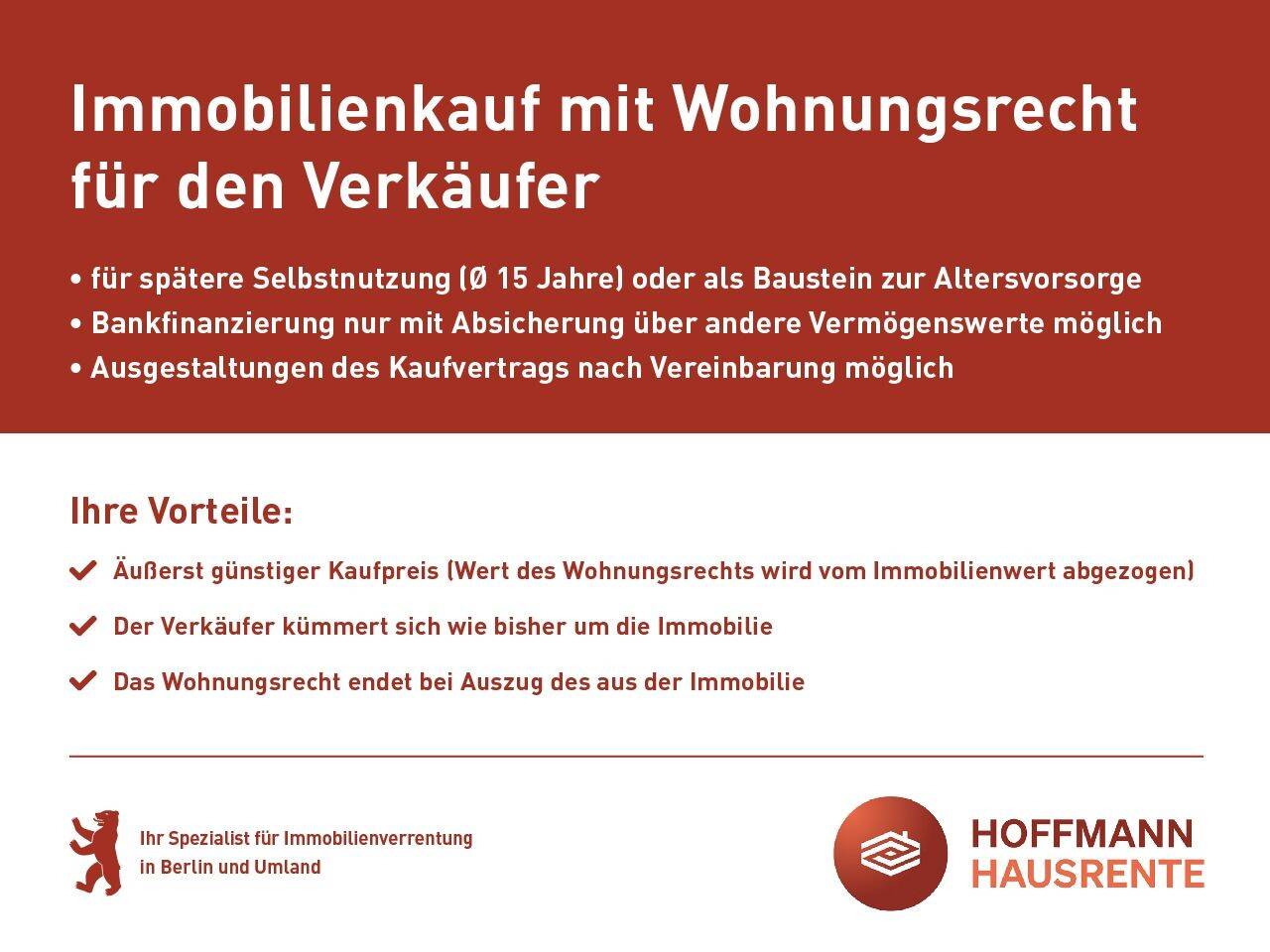 Immobilienkauf mit Wohnungsrecht für den Verkäufer

• für spätere Selbstnutzung (Ø 15 Jahre) oder als Baustein zur Altersvorsorge
• Bankfinanzierung nur mit Absicherung über andere Vermögenswerte möglich
• Ausgestaltungen des Kaufvertrags nach Vereinbarung möglich

Ihre Vorteile:

Äußerst günstiger Kaufpreis (Wert des Wohnungsrechts wird vom Immobilienwert abgezogen)

Der Verkäufer kümmert sich wie bisher um die Immobilie

Das Wohnungsrecht endet bei Auszug des aus der Immobilie

Ihr Spezialist für Immobilienverrentung in Berlin und Umland

HOFFMANN HAUSRENTE